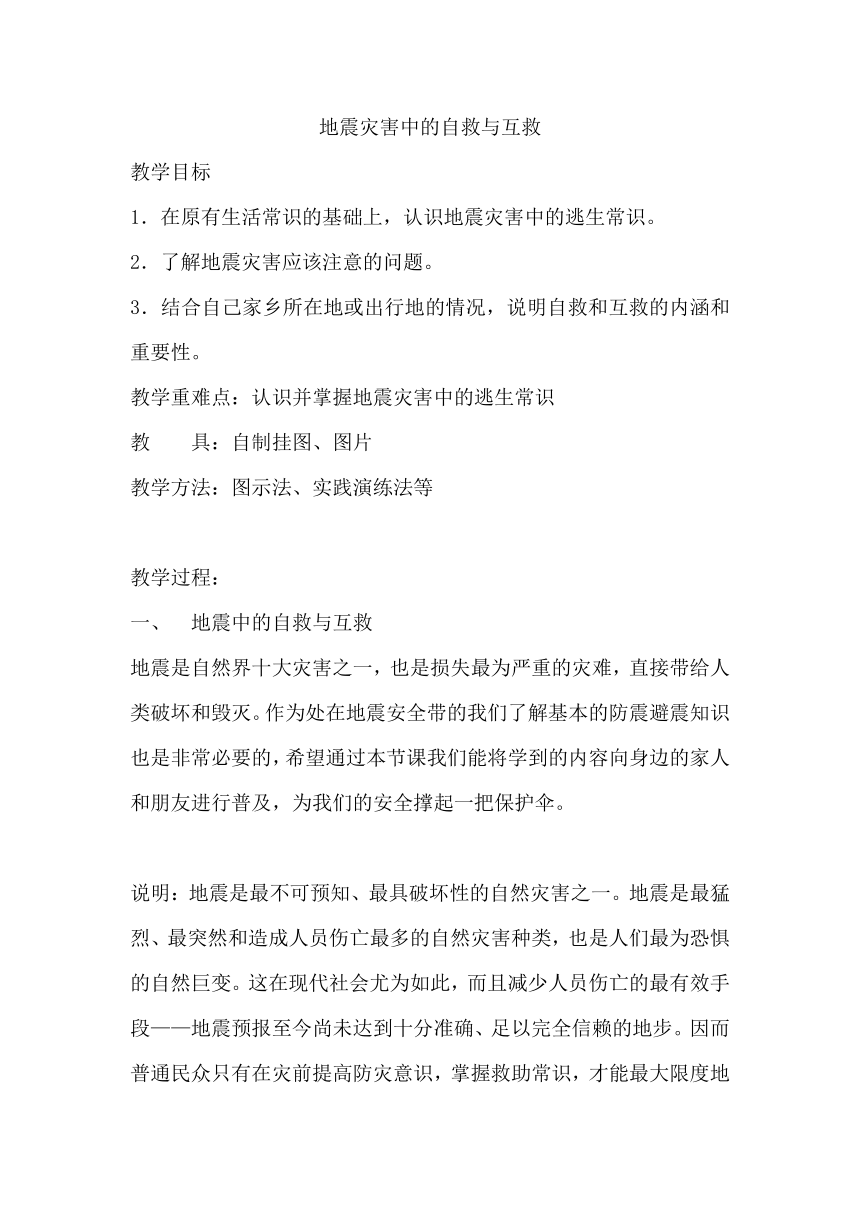 地震灾害中的自救与互救

教学目标

1．在原有生活常识的基础上，认识地震灾害中的逃生常识。

2．了解地震灾害应该注意的问题。

3．结合自己家乡所在地或出行地的情况，说明自救和互救的内涵和重要性。

教学重难点：认识并掌握地震灾害中的逃生常识

教　　具：自制挂图、图片

教学方法：图示法、实践演练法等

教学过程：

一、　地震中的自救与互救

地震是自然界十大灾害之一，也是损失最为严重的灾难，直接带给人类破坏和毁灭。作为处在地震安全带的我们了解基本的防震避震知识也是非常必要的，希望通过本节课我们能将学到的内容向身边的家人和朋友进行普及，为我们的安全撑起一把保护伞。

说明：地震是最不可预知、最具破坏性的自然灾害之一。地震是最猛烈、最突然和造成人员伤亡最多的自然灾害种类，也是人们最为恐惧的自然巨变。这在现代社会尤为如此，而且减少人员伤亡的最有效手段——地震预报至今尚未达到十分准确、足以完全信赖的地步。因而普通民众只有在灾前提高防灾意识，掌握救助常识，才能最大限度地